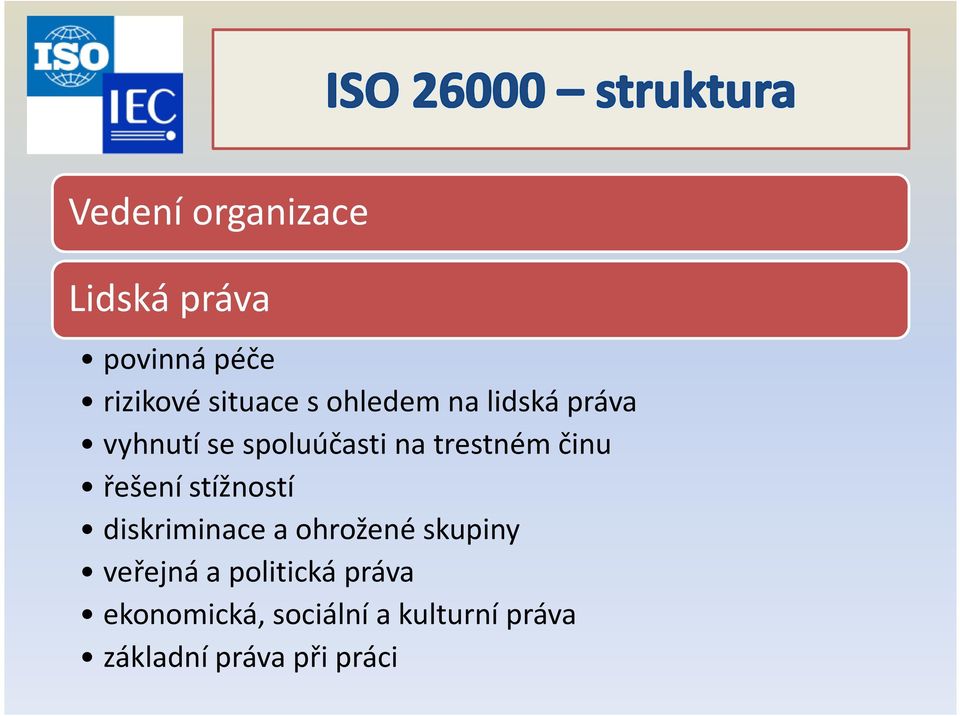 ISO

IEC

ISO 26000 – struktura

Vedení organizace

Lidská práva

• povinná péče
• rizikové situace s ohledem na lidská práva
• vyhnutí se spoluúčasti na trestném činu
• řešení stížností
• diskriminace a ohrožené skupiny
• veřejná a politická práva
• ekonomická, sociální a kulturní práva
• základní práva při práci